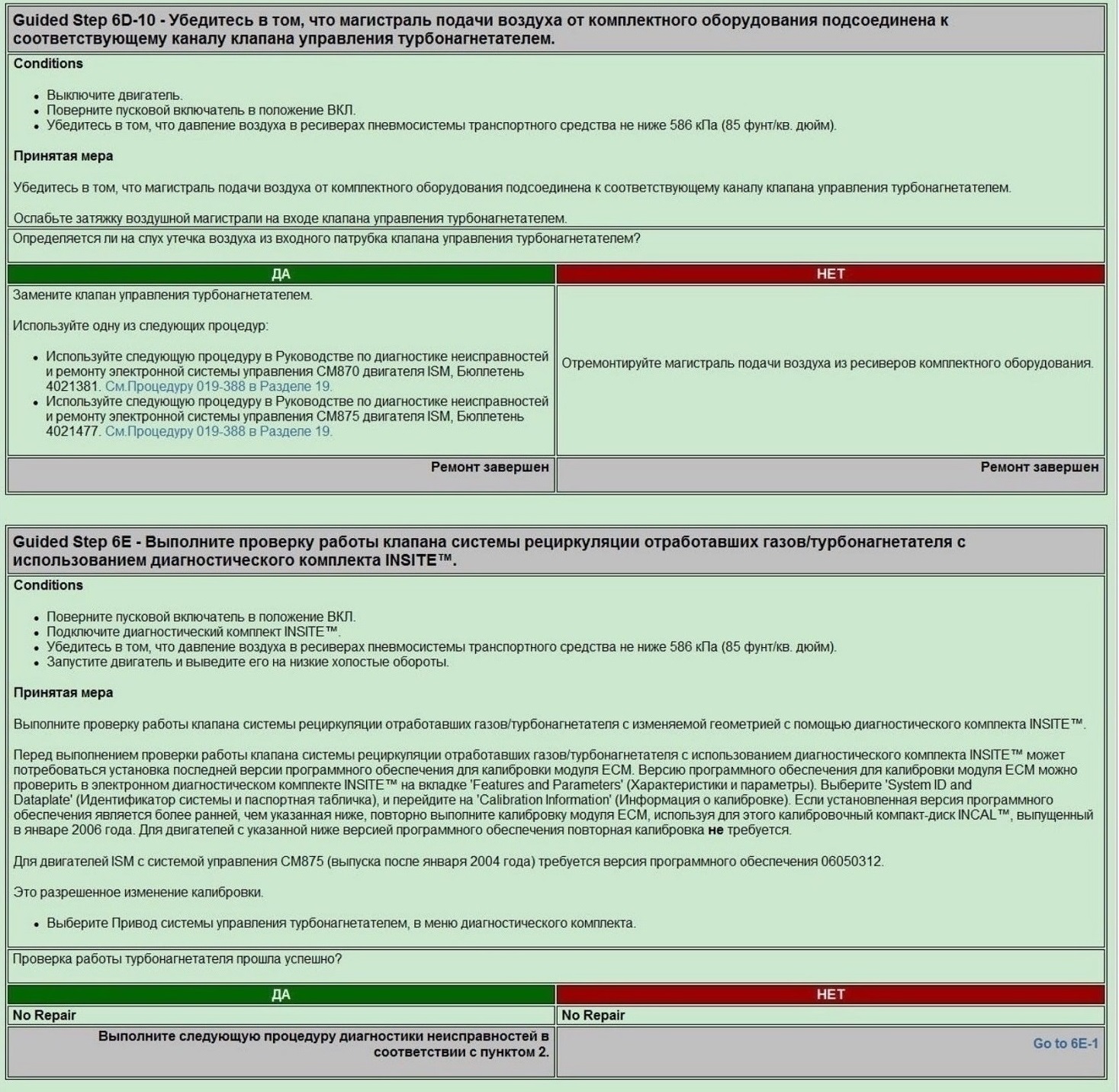 Guided Step 6D-10 - Убедитесь в том, что магистраль подачи воздуха от комплектного оборудования подсоединена к соответствующему каналу клапана управления турбонагнетателем.

Conditions

- Выключите двигатель.
- Поверните пусковой включатель в положение ВКЛ.
- Убедитесь в том, что давление воздуха в ресиверах пневмосистемы транспортного средства не ниже 586 кПа (85 фунт/кв. дюйм).

Принятая мера

Убедитесь в том, что магистраль подачи воздуха от комплектного оборудования подсоединена к соответствующему каналу клапана управления турбонагнетателем.

Ослабьте затяжку воздушной магистрали на входе клапана управления турбонагнетателем.

Определяется ли на слух утечка воздуха из входного патрубка клапана управления турбонагнетателем?

| ДА | НЕТ |
|---|---|
| Замените клапан управления турбонагнетателем. Используйте одну из следующих процедур: • Используйте следующую процедуру в Руководстве по диагностике неисправностей и ремонту электронной системы управления CM870 двигателя ISM, Бюллетень 4021381. См.Процедуру 019-388 в Разделе 19. • Используйте следующую процедуру в Руководстве по диагностике неисправностей и ремонту электронной системы управления CM875 двигателя ISM, Бюллетень 4021477. См.Процедуру 019-388 в Разделе 19. | Отремонтируйте магистраль подачи воздуха из ресиверов комплектного оборудования. |
| Ремонт завершен | Ремонт завершен |

Guided Step 6E - Выполните проверку работы клапана системы рециркуляции отработавших газов/турбонагнетателя с использованием диагностического комплекта INSITE™.

Conditions

- Поверните пусковой включатель в положение ВКЛ.
- Подключите диагностический комплект INSITE™.
- Убедитесь в том, что давление воздуха в ресиверах пневмосистемы транспортного средства не ниже 586 кПа (85 фунт/кв. дюйм).
- Запустите двигатель и выведите его на низкие холостые обороты.

Принятая мера

Выполните проверку работы клапана системы рециркуляции отработавших газов/турбонагнетателя с изменяемой геометрией с помощью диагностического комплекта INSITE™.

Перед выполнением проверки работы клапана системы рециркуляции отработавших газов/турбонагнетателя с использованием диагностического комплекта INSITE™ может потребоваться установка последней версии программного обеспечения для калибровки модуля ECM. Версию программного обеспечения для калибровки модуля ECM можно проверить в электронном диагностическом комплекте INSITE™ на вкладке 'Features and Parameters' (Характеристики и параметры). Выберите 'System ID and Dataplate' (Идентификатор системы и паспортная табличка), и перейдите на 'Calibration Information' (Информация о калибровке). Если установленная версия программного обеспечения является более ранней, чем указанная ниже, повторно выполните калибровку модуля ECM, используя для этого калибровочный компакт-диск INCAL™, выпущенный в январе 2006 года. Для двигателей с указанной ниже версией программного обеспечения повторная калибровка не требуется.

Для двигателей ISM с системой управления CM875 (выпуска после января 2004 года) требуется версия программного обеспечения 06050312.

Это разрешенное изменение калибровки.

- Выберите Привод системы управления турбонагнетателем, в меню диагностического комплекта.

Проверка работы турбонагнетателя прошла успешно?

| ДА | НЕТ |
|---|---|
| No Repair | No Repair |
| Выполните следующую процедуру диагностики неисправностей в соответствии с пунктом 2. | Go to 6E-1 |